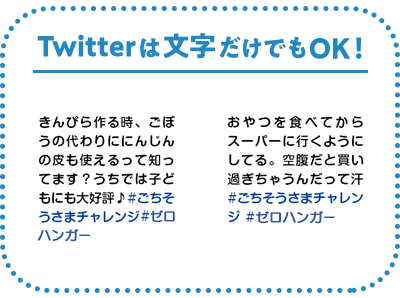 Twitterは文字だけでもOK！

きんぴら作る時、ごぼうの代わりににんじんの皮も使えるって知ってます？うちでは子どもにも大好評♪#ごちそうさまチャレンジ#ゼロハンガー

おやつを食べてからスーパーに行くようにしてる。空腹だと買い過ぎちゃうんだって汗 #ごちそうさまチャレンジ #ゼロハンガー